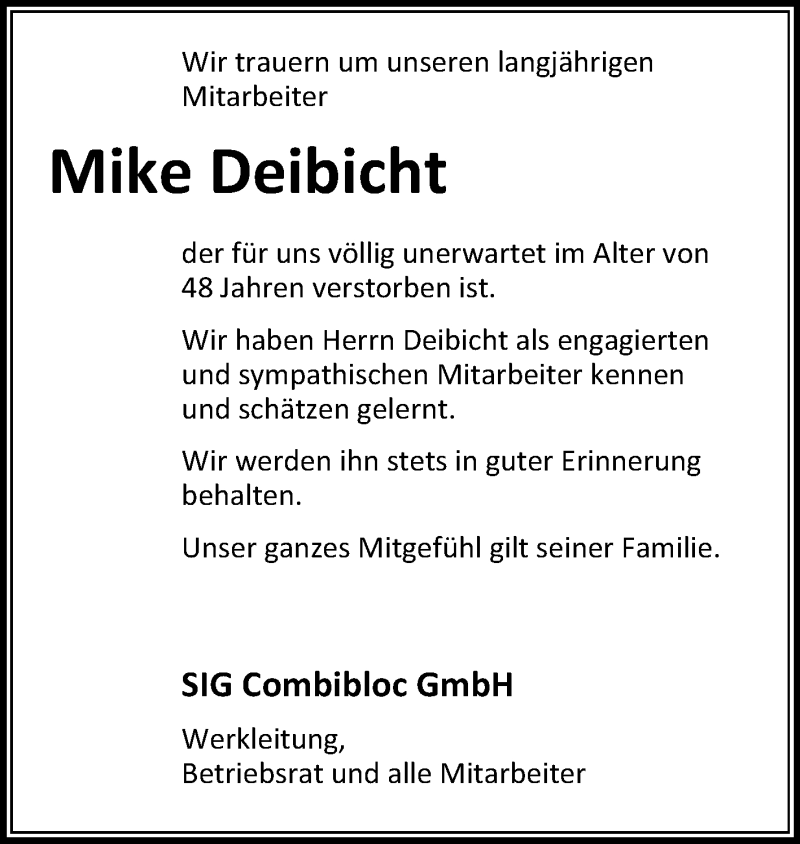 Wir trauern um unseren langjährigen Mitarbeiter

Mike Deibicht

der für uns völlig unerwartet im Alter von 48 Jahren verstorben ist.

Wir haben Herrn Deibicht als engagierten und sympathischen Mitarbeiter kennen und schätzen gelernt.

Wir werden ihn stets in guter Erinnerung behalten.

Unser ganzes Mitgefühl gilt seiner Familie.

SIG Combibloc GmbH

Werkleitung,
Betriebsrat und alle Mitarbeiter